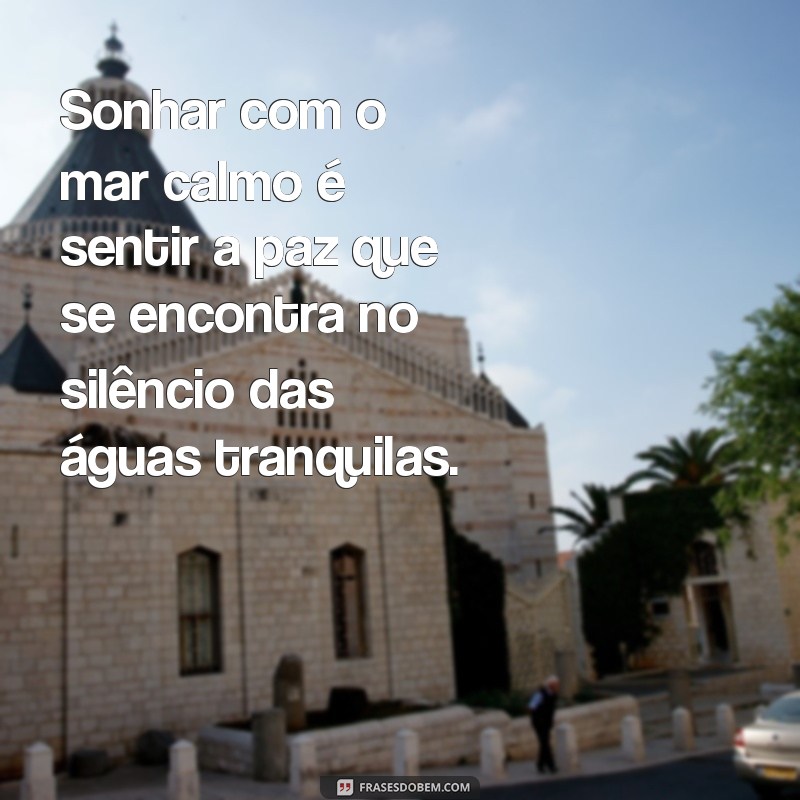 Sonhar com o mar calmo é sentir a paz que se encontra no silêncio das águas tranquilas.

FRASESDOBEM.COM